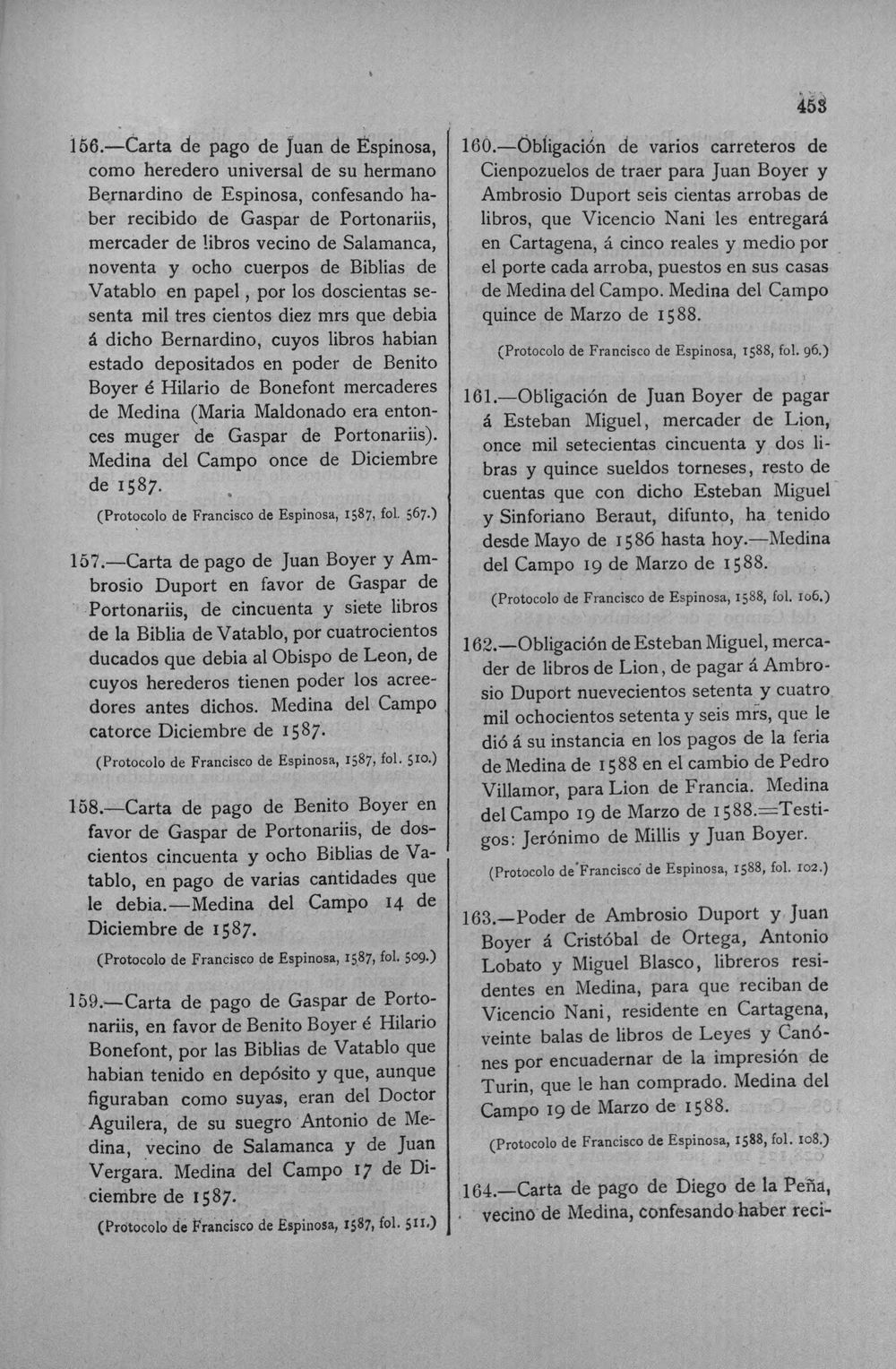 453

156.—Carta de pago de Juan de Espinosa, como heredero universal de su hermano Bernardino de Espinosa, confesando haber recibido de Gaspar de Portonariis, mercader de libros vecino de Salamanca, noventa y ocho cuerpos de Biblias de Vatablo en papel, por los doscientas sesenta mil tres cientos diez mrs que debia á dicho Bernardino, cuyos libros habian estado depositados en poder de Benito Boyer é Hilario de Bonefont mercaderes de Medina (Maria Maldonado era entonces muger de Gaspar de Portonariis). Medina del Campo once de Diciembre de 1587.

(Protocolo de Francisco de Espinosa, 1587, fol. 567.)

157.—Carta de pago de Juan Boyer y Ambrosio Duport en favor de Gaspar de Portonariis, de cincuenta y siete libros de la Biblia de Vatablo, por cuatrocientos ducados que debia al Obispo de Leon, de cuyos herederos tienen poder los acreedores antes dichos. Medina del Campo catorce Diciembre de 1587.

(Protocolo de Francisco de Espinosa, 1587, fol. 510.)

158.—Carta de pago de Benito Boyer en favor de Gaspar de Portonariis, de doscientos cincuenta y ocho Biblias de Vatablo, en pago de varias cantidades que le debia.—Medina del Campo 14 de Diciembre de 1587.

(Protocolo de Francisco de Espinosa, 1587, fol. 509.)

159.—Carta de pago de Gaspar de Portonariis, en favor de Benito Boyer é Hilario Bonefont, por las Biblias de Vatablo que habian tenido en depósito y que, aunque figuraban como suyas, eran del Doctor Aguilera, de su suegro Antonio de Medina, vecino de Salamanca y de Juan Vergara. Medina del Campo 17 de Diciembre de 1587.

(Protocolo de Francisco de Espinosa, 1587, fol. 511.)

160.—Obligación de varios carreteros de Cienpozuelos de traer para Juan Boyer y Ambrosio Duport seis cientas arrobas de libros, que Vicencio Nani les entregará en Cartagena, á cinco reales y medio por el porte cada arroba, puestos en sus casas de Medina del Campo. Medina del Campo quince de Marzo de 1588.

(Protocolo de Francisco de Espinosa, 1588, fol. 96.)

161.—Obligación de Juan Boyer de pagar á Esteban Miguel, mercader de Lion, once mil setecientas cincuenta y dos libras y quince sueldos torneses, resto de cuentas que con dicho Esteban Miguel y Sinforiano Beraut, difunto, ha tenido desde Mayo de 1586 hasta hoy.—Medina del Campo 19 de Marzo de 1588.

(Protocolo de Francisco de Espinosa, 1588, fol. 106.)

162.—Obligación de Esteban Miguel, mercader de libros de Lion, de pagar á Ambrosio Duport nuevecientos setenta y cuatro mil ochocientos setenta y seis mrs, que le dió á su instancia en los pagos de la feria de Medina de 1588 en el cambio de Pedro Villamor, para Lion de Francia. Medina del Campo 19 de Marzo de 1588.=Testigos: Jerónimo de Millis y Juan Boyer.

(Protocolo de Francisco de Espinosa, 1588, fol. 102.)

163.—Poder de Ambrosio Duport y Juan Boyer á Cristóbal de Ortega, Antonio Lobato y Miguel Blasco, libreros residentes en Medina, para que reciban de Vicencio Nani, residente en Cartagena, veinte balas de libros de Leyes y Canónes por encuadernar de la impresión de Turin, que le han comprado. Medina del Campo 19 de Marzo de 1588.

(Protocolo de Francisco de Espinosa, 1588, fol. 108.)

164.—Carta de pago de Diego de la Peña, vecino de Medina, confesando haber reci-